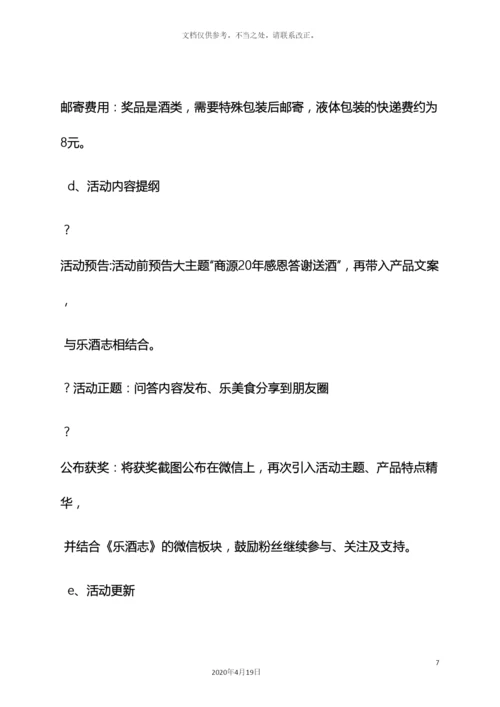 文档仅供参考，不当之处，请联系改正。

邮寄费用：奖品是酒类，需要特殊包装后邮寄，液体包装的快递费约为8元。

d、活动内容提纲

?

活动预告:活动前预告大主题“商源20年感恩答谢送酒”，再带入产品文案，

与乐酒志相结合。

? 活动正题：问答内容发布、乐美食分享到朋友圈

?

公布获奖：将获奖截图公布在微信上，再次引入活动主题、产品特点精华，

并结合《乐酒志》的微信板块，鼓励粉丝继续参与、关注及支持。

e、活动更新

7

2020年4月19日